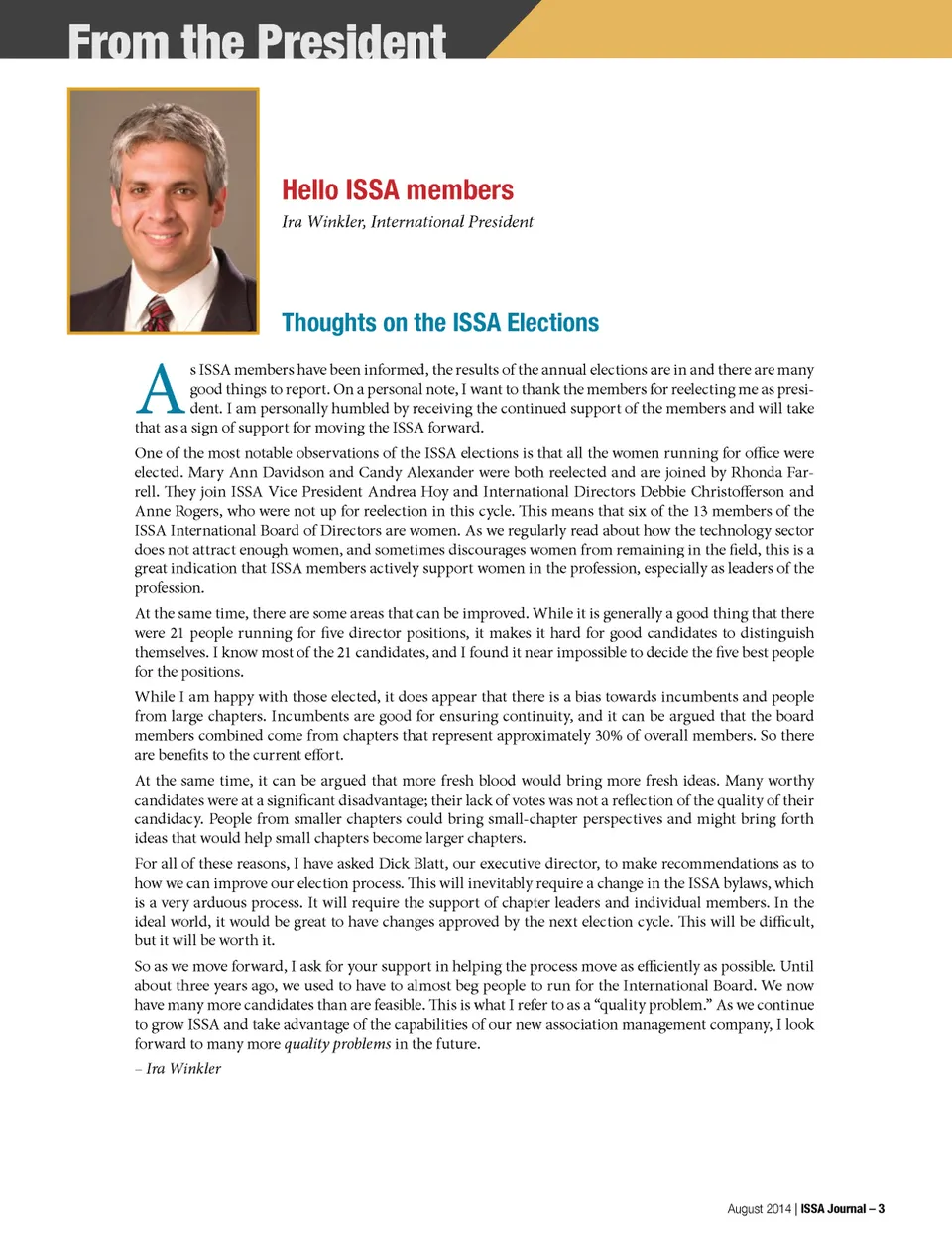 From the President

Hello ISSA members

Ira Winkler, International President

Thoughts on the ISSA Elections

As ISSA members have been informed, the results of the annual elections are in and there are many good things to report. On a personal note, I want to thank the members for reelecting me as president. I am personally humbled by receiving the continued support of the members and will take that as a sign of support for moving the ISSA forward.

One of the most notable observations of the ISSA elections is that all the women running for office were elected. Mary Ann Davidson and Candy Alexander were both reelected and are joined by Rhonda Farrell. They join ISSA Vice President Andrea Hoy and International Directors Debbie Christofferson and Anne Rogers, who were not up for reelection in this cycle. This means that six of the 13 members of the ISSA International Board of Directors are women. As we regularly read about how the technology sector does not attract enough women, and sometimes discourages women from remaining in the field, this is a great indication that ISSA members actively support women in the profession, especially as leaders of the profession.

At the same time, there are some areas that can be improved. While it is generally a good thing that there were 21 people running for five director positions, it makes it hard for good candidates to distinguish themselves. I know most of the 21 candidates, and I found it near impossible to decide the five best people for the positions.

While I am happy with those elected, it does appear that there is a bias towards incumbents and people from large chapters. Incumbents are good for ensuring continuity, and it can be argued that the board members combined come from chapters that represent approximately 30% of overall members. So there are benefits to the current effort.

At the same time, it can be argued that more fresh blood would bring more fresh ideas. Many worthy candidates were at a significant disadvantage; their lack of votes was not a reflection of the quality of their candidacy. People from smaller chapters could bring small-chapter perspectives and might bring forth ideas that would help small chapters become larger chapters.

For all of these reasons, I have asked Dick Blatt, our executive director, to make recommendations as to how we can improve our election process. This will inevitably require a change in the ISSA bylaws, which is a very arduous process. It will require the support of chapter leaders and individual members. In the ideal world, it would be great to have changes approved by the next election cycle. This will be difficult, but it will be worth it.

So as we move forward, I ask for your support in helping the process move as efficiently as possible. Until about three years ago, we used to have to almost beg people to run for the International Board. We now have many more candidates than are feasible. This is what I refer to as a “quality problem.” As we continue to grow ISSA and take advantage of the capabilities of our new association management company, I look forward to many more quality problems in the future.

– Ira Winkler

August 2014 | ISSA Journal – 3